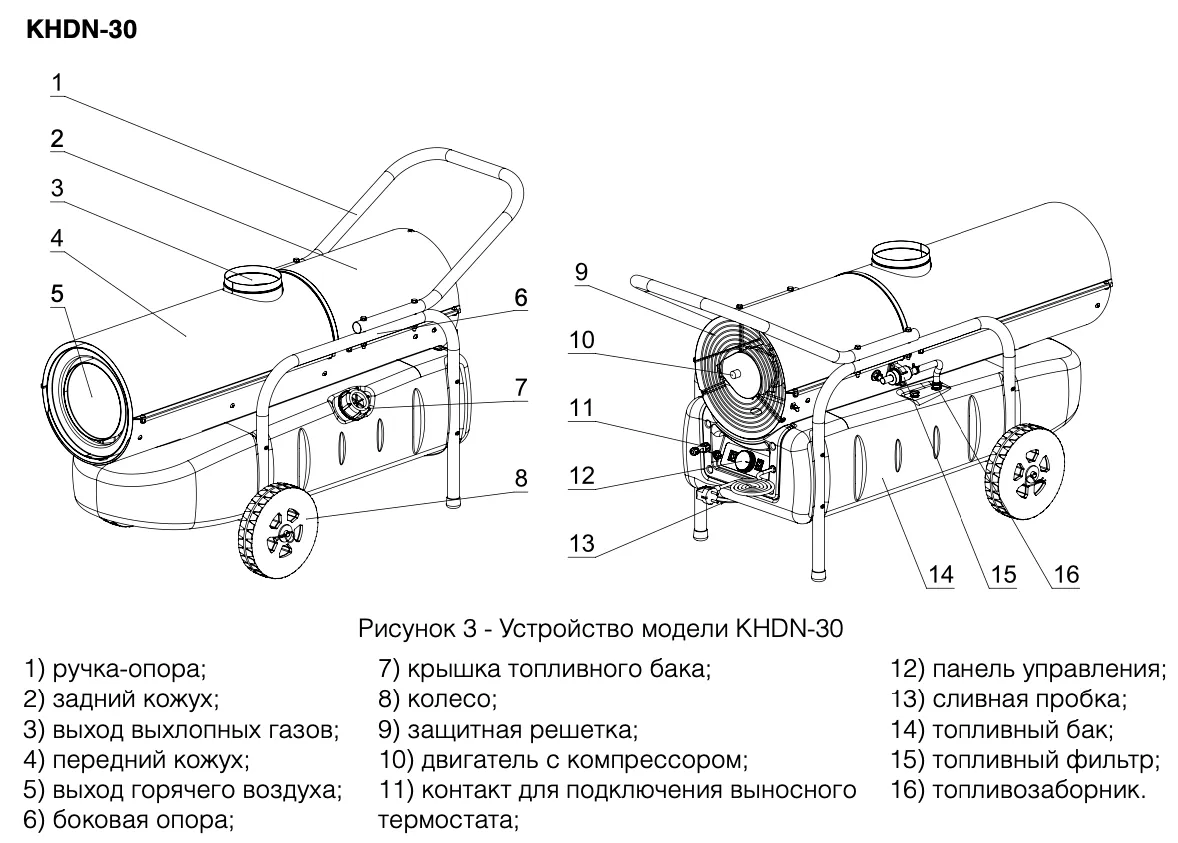 KHDN-30

1
2
3
4
5
6
7
8

9
10
11
12
13
14
15
16

Рисунок 3 - Устройство модели KHDN-30

1) ручка-опора;
2) задний кожух;
3) выход выхлопных газов;
4) передний кожух;
5) выход горячего воздуха;
6) боковая опора;

7) крышка топливного бака;
8) колесо;
9) защитная решетка;
10) двигатель с компрессором;
11) контакт для подключения выносного термостата;

12) панель управления;
13) сливная пробка;
14) топливный бак;
15) топливный фильтр;
16) топливозаборник.